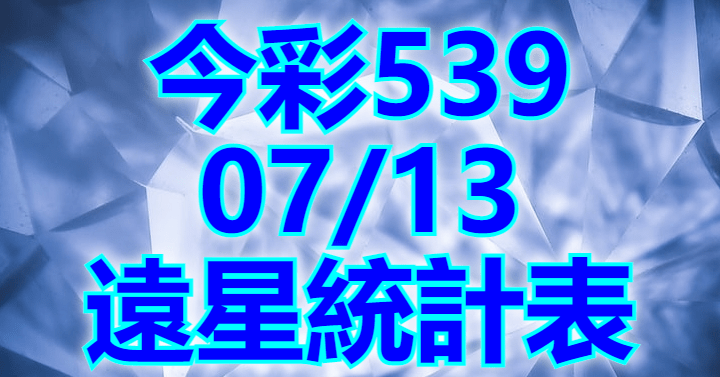 今彩539
07/13
遠星統計表